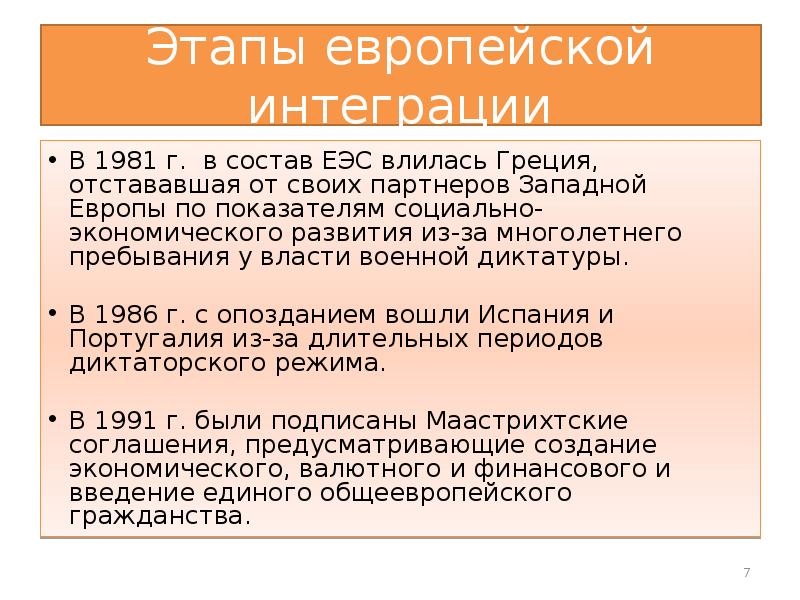 Этапы европейской интеграции

• В 1981 г. в состав ЕЭС влилась Греция, отстававшая от своих партнеров Западной Европы по показателям социально-экономического развития из-за многолетнего пребывания у власти военной диктатуры.

• В 1986 г. с опозданием вошли Испания и Португалия из-за длительных периодов диктаторского режима.

• В 1991 г. были подписаны Маастрихтские соглашения, предусматривающие создание экономического, валютного и финансового и введение единого общеевропейского гражданства.

7